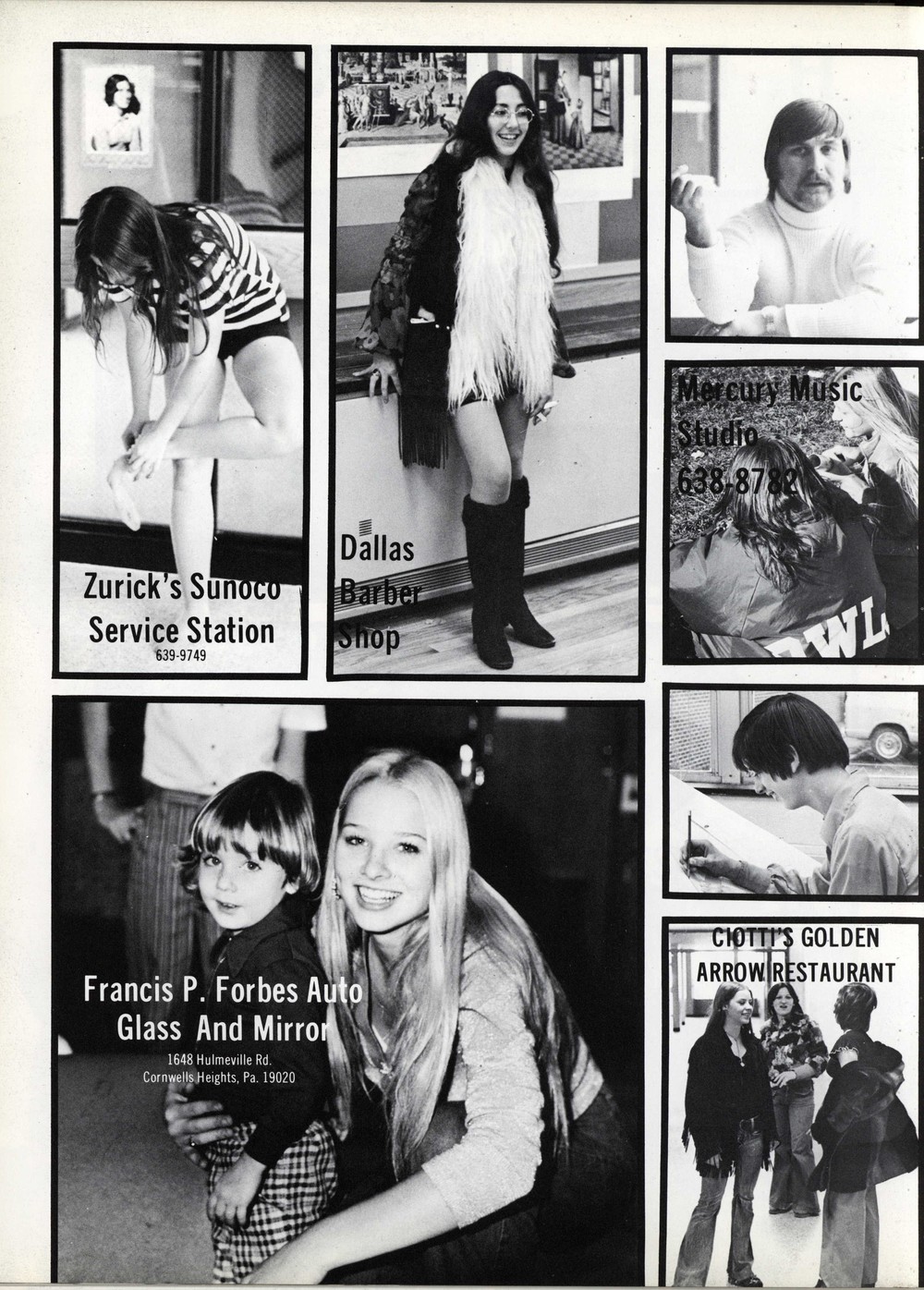 Zurick's Sunoco Service Station
639-9749

Dallas Barber Shop

Mercury Music Studio
638-8782

Francis P. Forbes Auto Glass And Mirror
1648 Hulmeville Rd.
Cornwells Heights, Pa. 19020

CIOTTI'S GOLDEN ARROW RESTAURANT